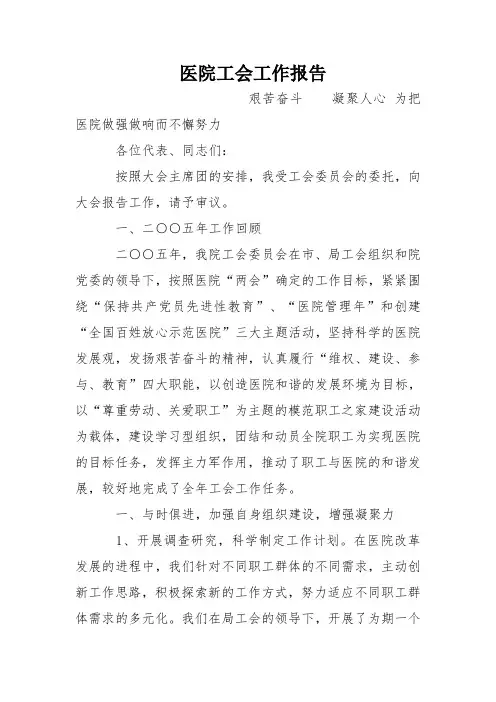 医院工会工作报告

艰苦奋斗　　凝聚人心　为把医院做强做响而不懈努力

各位代表、同志们：

按照大会主席团的安排，我受工会委员会的委托，向大会报告工作，请予审议。

一、二〇〇五年工作回顾

二〇〇五年，我院工会委员会在市、局工会组织和院党委的领导下，按照医院“两会”确定的工作目标，紧紧围绕“保持共产党员先进性教育”、“医院管理年”和创建“全国百姓放心示范医院”三大主题活动，坚持科学的医院发展观，发扬艰苦奋斗的精神，认真履行“维权、建设、参与、教育”四大职能，以创造医院和谐的发展环境为目标，以“尊重劳动、关爱职工”为主题的模范职工之家建设活动为载体，建设学习型组织，团结和动员全院职工为实现医院的目标任务，发挥主力军作用，推动了职工与医院的和谐发展，较好地完成了全年工会工作任务。

一、与时俱进，加强自身组织建设，增强凝聚力

1、开展调查研究，科学制定工作计划。在医院改革发展的进程中，我们针对不同职工群体的不同需求，主动创新工作思路，积极探索新的工作方式，努力适应不同职工群体需求的多元化。我们在局工会的领导下，开展了为期一个